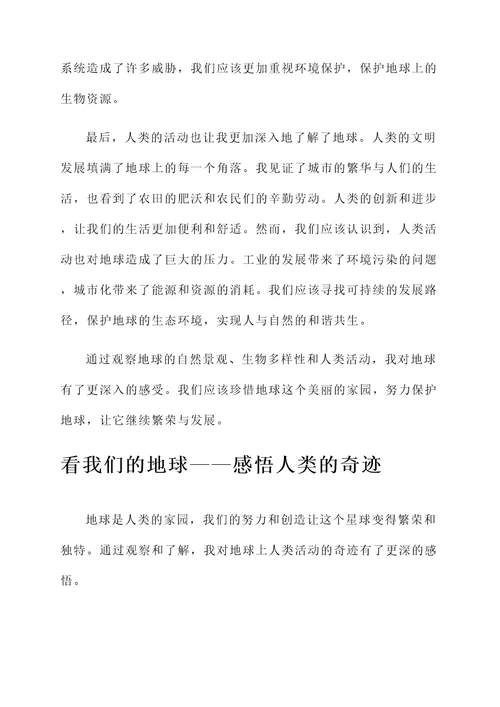 系统造成了许多威胁，我们应该更加重视环境保护，保护地球上的生物资源。

最后，人类的活动也让我更加深入地了解了地球。人类的文明发展填满了地球上的每一个角落。我见证了城市的繁华与人们的生活，也看到了农田的肥沃和农民们的辛勤劳动。人类的创新和进步，让我们的生活更加便利和舒适。然而，我们应该认识到，人类活动也对地球造成了巨大的压力。工业的发展带来了环境污染的问题，城市化带来了能源和资源的消耗。我们应该寻找可持续的发展路径，保护地球的生态环境，实现人与自然的和谐共生。

通过观察地球的自然景观、生物多样性和人类活动，我对地球有了更深入的感受。我们应该珍惜地球这个美丽的家园，努力保护地球，让它继续繁荣与发展。

看我们的地球——感悟人类的奇迹

地球是人类的家园，我们的努力和创造让这个星球变得繁荣和独特。通过观察和了解，我对地球上人类活动的奇迹有了更深的感悟。